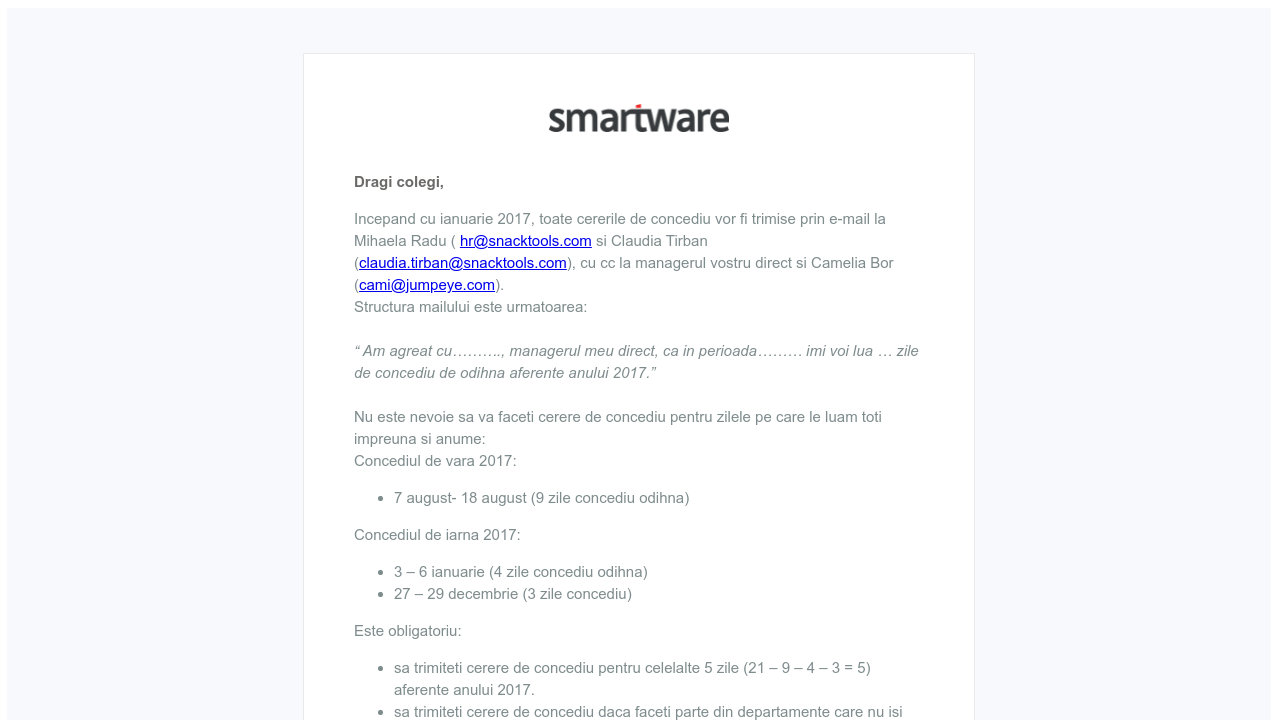 smartware

Dragi colegi,

Incepand cu ianuarie 2017, toate cererile de concediu vor fi trimise prin e-mail la Mihaela Radu ( hr@snacktools.com si Claudia Tirban (claudia.tirban@snacktools.com), cu cc la managerul vostru direct si Camelia Bor (cami@jumpeye.com).
Structura mailului este urmatoarea:

“ Am agreat cu………., managerul meu direct, ca in perioada……… imi voi lua … zile de concediu de odihna aferente anului 2017.”

Nu este nevoie sa va faceti cerere de concediu pentru zilele pe care le luam toti impreuna si anume:
Concediul de vara 2017:

- 7 august- 18 august (9 zile concediu odihna)

Concediul de iarna 2017:

- 3 – 6 ianuarie (4 zile concediu odihna)
- 27 – 29 decembrie (3 zile concediu)

Este obligatoriu:

- sa trimiteti cerere de concediu pentru celelalte 5 zile (21 – 9 – 4 – 3 = 5) aferente anului 2017.
- sa trimiteti cerere de concediu daca faceti parte din departamente care nu isi